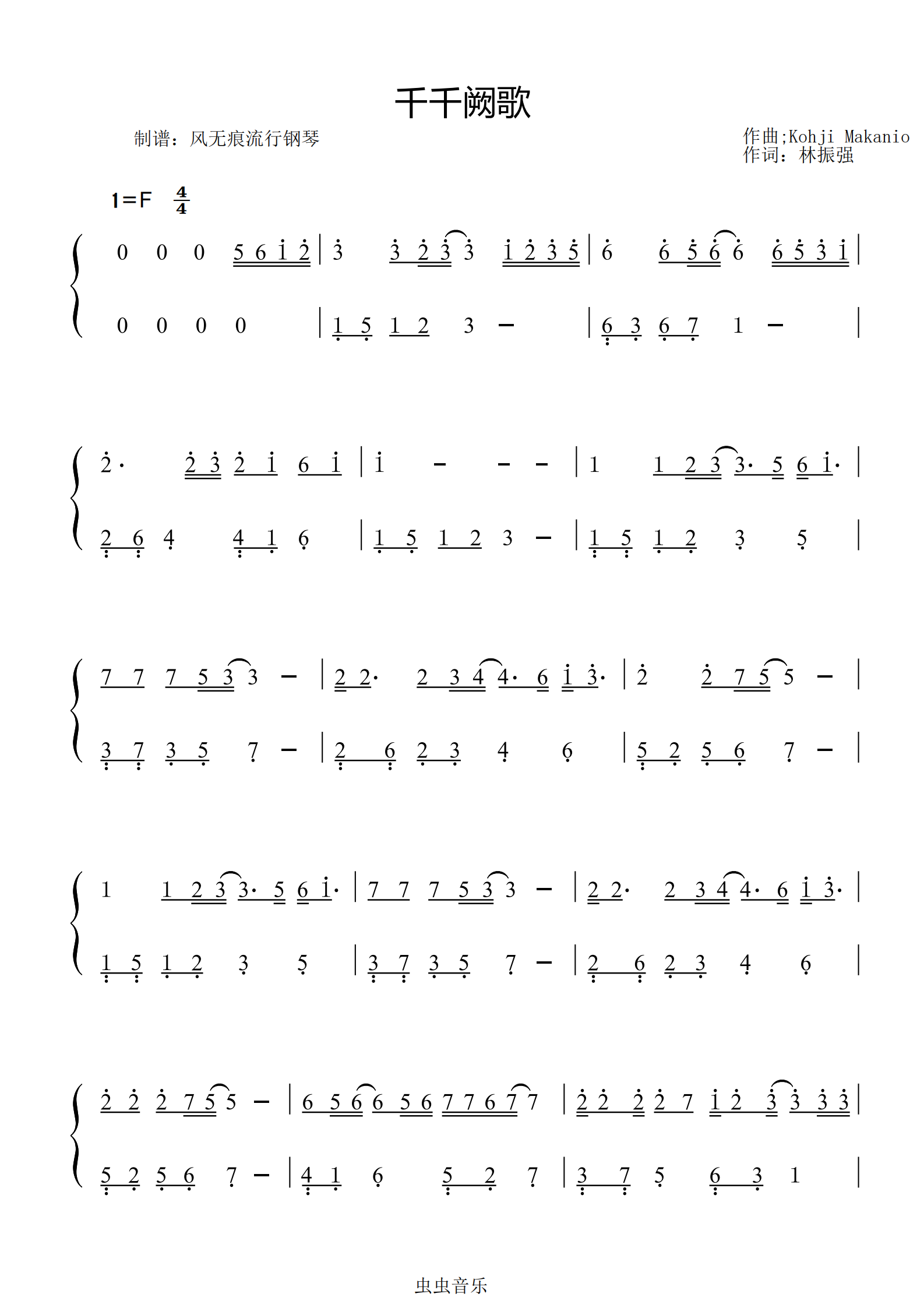 千千阙歌

制谱：风无痕流行钢琴

作曲;Kohji Makanio
作词：林振强

1=F $\frac{4}{4}$

0 0 0 5 6 1 2 | 3 3 2 3 3 1 2 3 5 | 6 6 5 6 6 6 5 3 1 |
0 0 0 0 | 1 5 1 2 3 - | 6 3 6 7 1 - |

2· 2 3 2 1 6 1 | 1 - - - | 1 1 2 3 3· 5 6 1· |
2 6 4 4 1 6 | 1 5 1 2 3 - | 1 5 1 2 3 5 |

7 7 7 5 3 3 - | 2 2· 2 3 4 4· 6 1 3· | 2 2 7 5 5 - |
3 7 3 5 7 - | 2 6 2 3 4 6 | 5 2 5 6 7 - |

1 1 2 3 3· 5 6 1· | 7 7 7 5 3 3 - | 2 2· 2 3 4 4· 6 1 3· |
1 5 1 2 3 5 | 3 7 3 5 7 - | 2 6 2 3 4 6 |

2 2 2 7 5 5 - | 6 5 6 6 5 6 7 7 6 7 7 | 2 2 2 2 7 1 2 3 3 3 3 |
5 2 5 6 7 - | 4 1 6 5 2 7 | 3 7 5 6 3 1 |

虫虫音乐